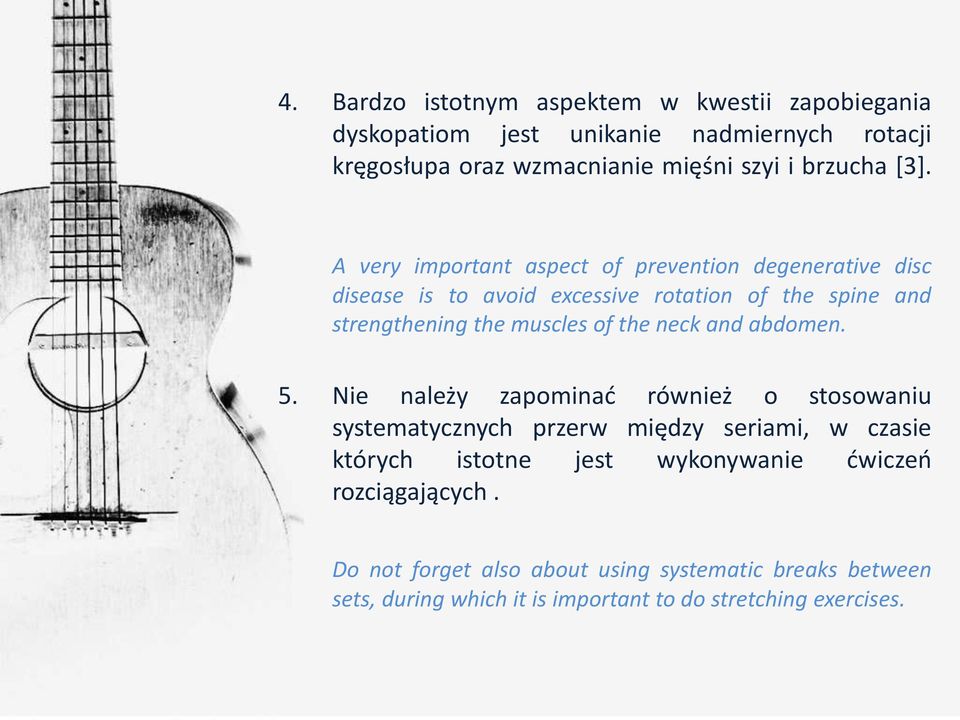 4. Bardzo istotnym aspektem w kwestii zapobiegania dyskopatiom jest unikanie nadmiernych rotacji kręgosłupa oraz wzmacnianie mięśni szyi i brzucha [3].

A very important aspect of prevention degenerative disc disease is to avoid excessive rotation of the spine and strengthening the muscles of the neck and abdomen.

5. Nie należy zapominać również o stosowaniu systematycznych przerw między seriami, w czasie których istotne jest wykonywanie ćwiczeń rozciągających .

Do not forget also about using systematic breaks between sets, during which it is important to do stretching exercises.